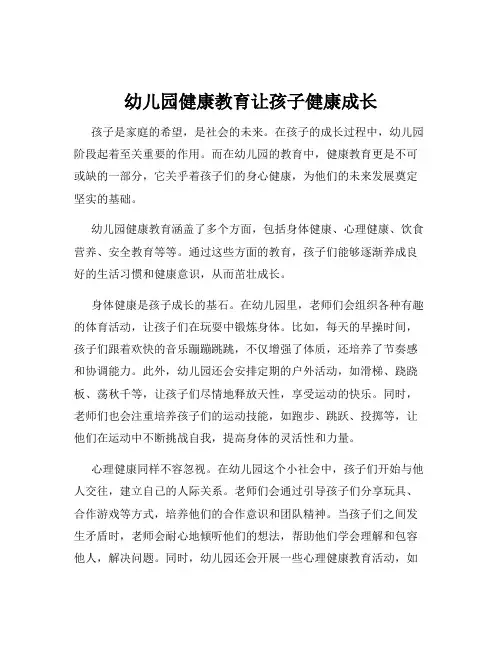 幼儿园健康教育让孩子健康成长

孩子是家庭的希望，是社会的未来。在孩子的成长过程中，幼儿园阶段起着至关重要的作用。而在幼儿园的教育中，健康教育更是不可或缺的一部分，它关乎着孩子们的身心健康，为他们的未来发展奠定坚实的基础。

幼儿园健康教育涵盖了多个方面，包括身体健康、心理健康、饮食营养、安全教育等等。通过这些方面的教育，孩子们能够逐渐养成良好的生活习惯和健康意识，从而茁壮成长。

身体健康是孩子成长的基石。在幼儿园里，老师们会组织各种有趣的体育活动，让孩子们在玩耍中锻炼身体。比如，每天的早操时间，孩子们跟着欢快的音乐蹦蹦跳跳，不仅增强了体质，还培养了节奏感和协调能力。此外，幼儿园还会安排定期的户外活动，如滑梯、跷跷板、荡秋千等，让孩子们尽情地释放天性，享受运动的快乐。同时，老师们也会注重培养孩子们的运动技能，如跑步、跳跃、投掷等，让他们在运动中不断挑战自我，提高身体的灵活性和力量。

心理健康同样不容忽视。在幼儿园这个小社会中，孩子们开始与他人交往，建立自己的人际关系。老师们会通过引导孩子们分享玩具、合作游戏等方式，培养他们的合作意识和团队精神。当孩子们之间发生矛盾时，老师会耐心地倾听他们的想法，帮助他们学会理解和包容他人，解决问题。同时，幼儿园还会开展一些心理健康教育活动，如